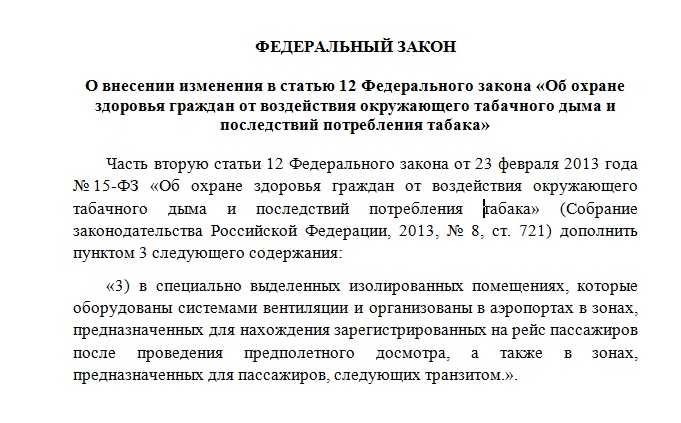 ФЕДЕРАЛЬНЫЙ ЗАКОН

О внесении изменения в статью 12 Федерального закона «Об охране здоровья граждан от воздействия окружающего табачного дыма и последствий потребления табака»

Часть вторую статьи 12 Федерального закона от 23 февраля 2013 года № 15-ФЗ «Об охране здоровья граждан от воздействия окружающего табачного дыма и последствий потребления табака» (Собрание законодательства Российской Федерации, 2013, № 8, ст. 721) дополнить пунктом 3 следующего содержания:

«3) в специально выделенных изолированных помещениях, которые оборудованы системами вентиляции и организованы в аэропортах в зонах, предназначенных для нахождения зарегистрированных на рейс пассажиров после проведения предполетного досмотра, а также в зонах, предназначенных для пассажиров, следующих транзитом.».